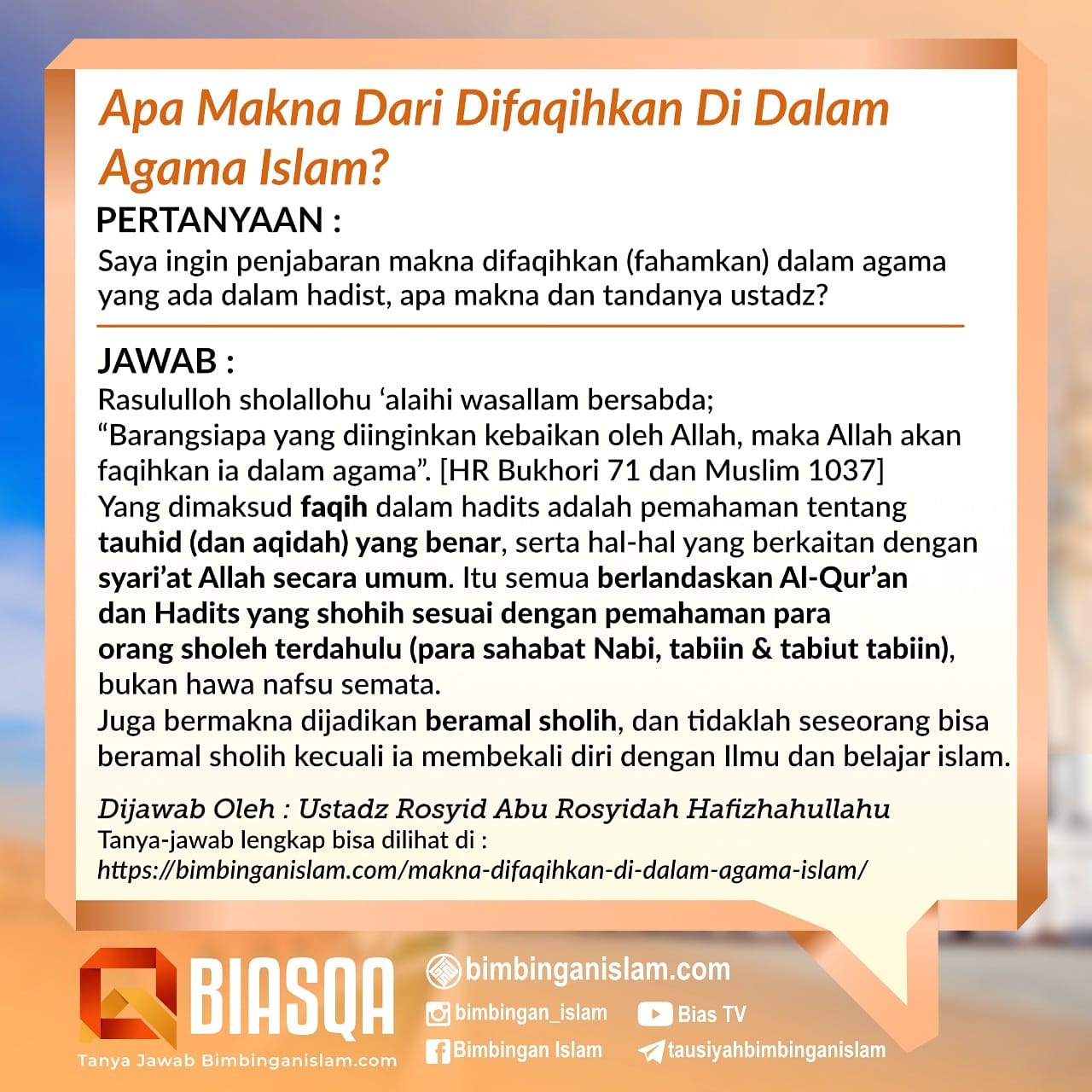 Apa Makna Dari Difaqihkan Di Dalam Agama Islam?

PERTANYAAN :

Saya ingin penjabaran makna difaqihkan (fahamkan) dalam agama yang ada dalam hadist, apa makna dan tandanya ustadz?

JAWAB :

Rasululloh sholallohu 'alaihi wasallam bersabda;
"Barangsiapa yang diinginkan kebaikan oleh Allah, maka Allah akan faqihkan ia dalam agama". [HR Bukhori 71 dan Muslim 1037]
Yang dimaksud faqih dalam hadits adalah pemahaman tentang tauhid (dan aqidah) yang benar, serta hal-hal yang berkaitan dengan syari'at Allah secara umum. Itu semua berlandaskan Al-Qur'an dan Hadits yang shohih sesuai dengan pemahaman para orang sholeh terdahulu (para sahabat Nabi, tabiin & tabiut tabiin), bukan hawa nafsu semata.
Juga bermakna dijadikan beramal sholih, dan tidaklah seseorang bisa beramal sholih kecuali ia membekali diri dengan Ilmu dan belajar islam.

Dijawab Oleh : Ustadz Rosyid Abu Rosyidah Hafizhahullahu
Tanya-jawab lengkap bisa dilihat di :
https://bimbinganislam.com/makna-difaqihkan-di-dalam-agama-islam/

BIASQA
Tanya Jawab Bimbinganislam.com

bimbinganislam.com
bimbingan_islam
Bias TV
Bimbingan Islam
tausiyahbimbinganislam